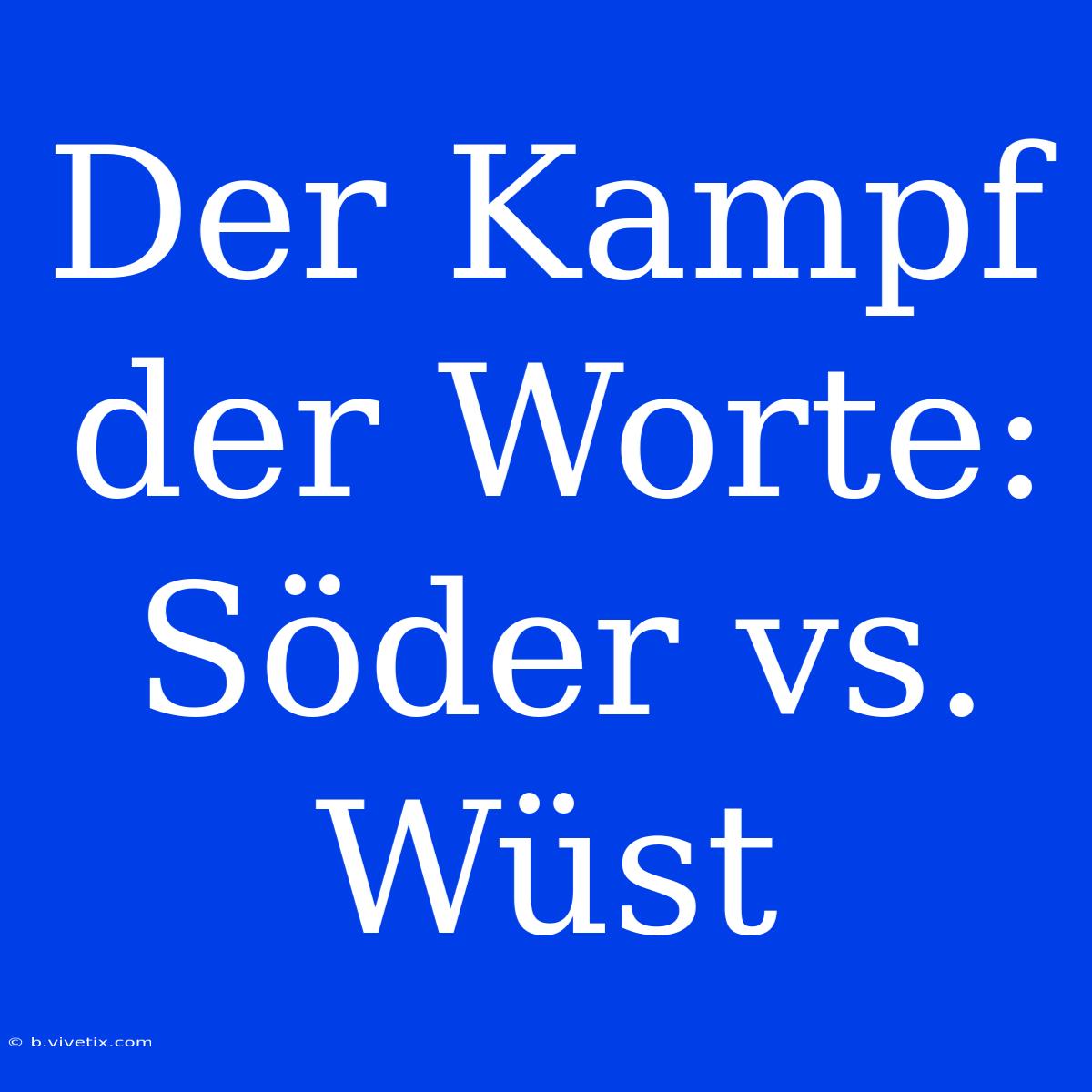 Der Kampf der Worte: Söder vs. Wüst

© b.vivetix.com